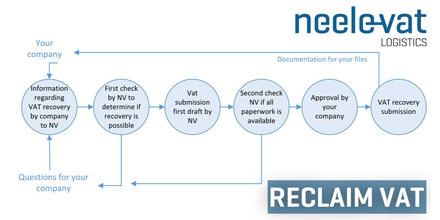 neele-vat
LOGISTICS

Your company

Documentation for your files

Information regarding VAT recovery by company to NV

First check by NV to determine if recovery is possible

Vat submission first draft by NV

Second check NV if all paperwork is available

Approval by your company

VAT recovery submission

Questions for your company

RECLAIM VAT